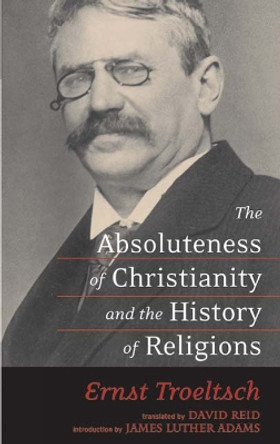 The Absoluteness of Christianity and the History of Religions

Ernst Troeltsch

translated by DAVID REID
introduction by JAMES LUTHER ADAMS